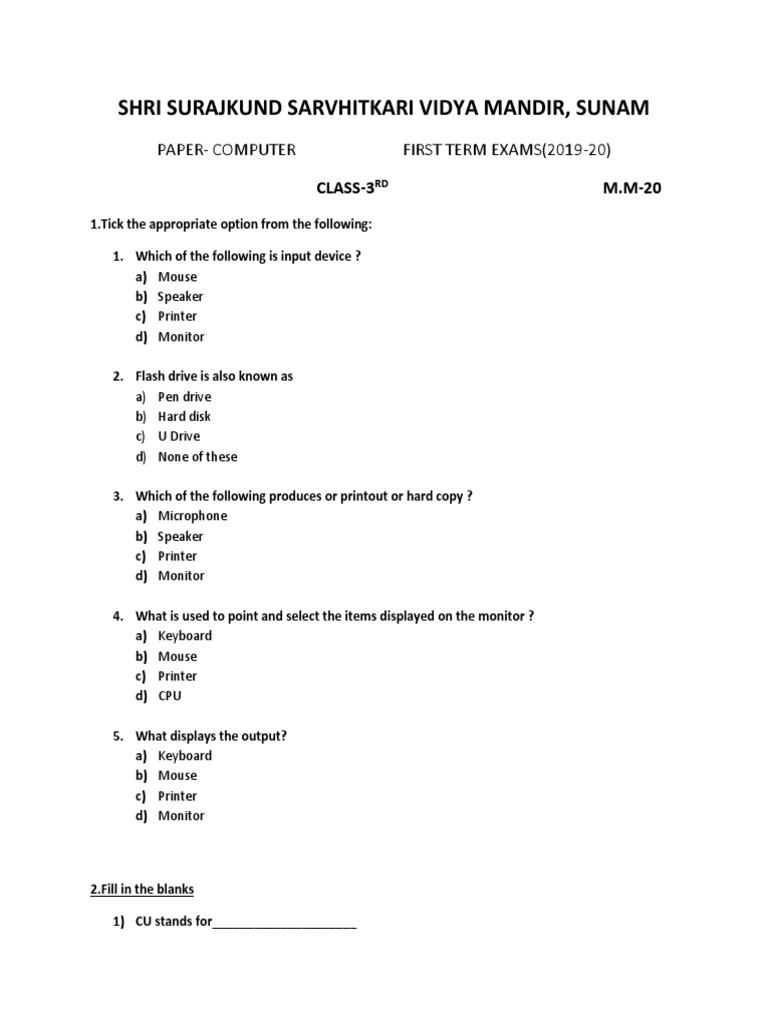 SHRI SURAJKUND SARVHITKARI VIDYA MANDIR, SUNAM

PAPER- COMPUTER FIRST TERM EXAMS(2019-20)

CLASS-3$^{RD}$ M.M-20

1.Tick the appropriate option from the following:

1. Which of the following is input device ?
a) Mouse
b) Speaker
c) Printer
d) Monitor

2. Flash drive is also known as
a) Pen drive
b) Hard disk
c) U Drive
d) None of these

3. Which of the following produces or printout or hard copy ?
a) Microphone
b) Speaker
c) Printer
d) Monitor

4. What is used to point and select the items displayed on the monitor ?
a) Keyboard
b) Mouse
c) Printer
d) CPU

5. What displays the output?
a) Keyboard
b) Mouse
c) Printer
d) Monitor

2.Fill in the blanks

1) CU stands for____________________